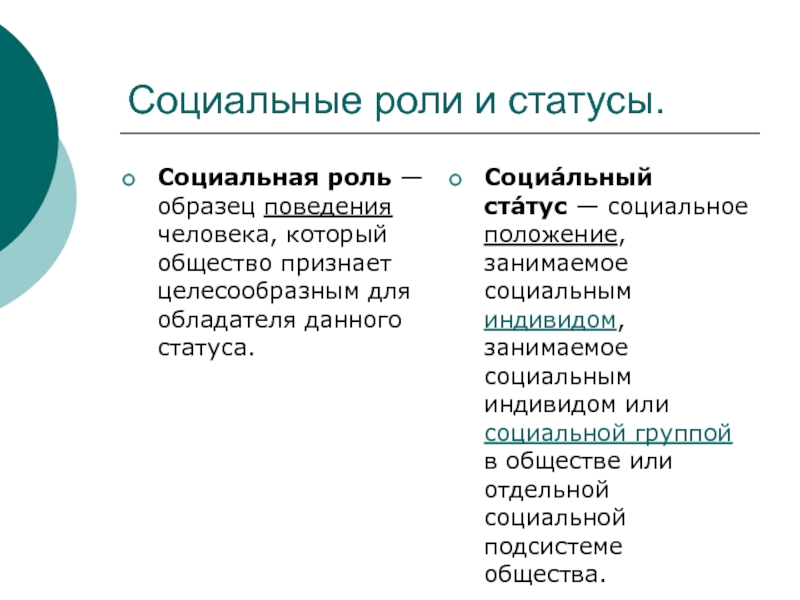 Социальные роли и статусы.

Социальная роль — образец поведения человека, который общество признает целесообразным для обладателя данного статуса.

Социа́льный ста́тус — социальное положение, занимаемое социальным индивидом, занимаемое социальным индивидом или социальной группой в обществе или отдельной социальной подсистеме общества.